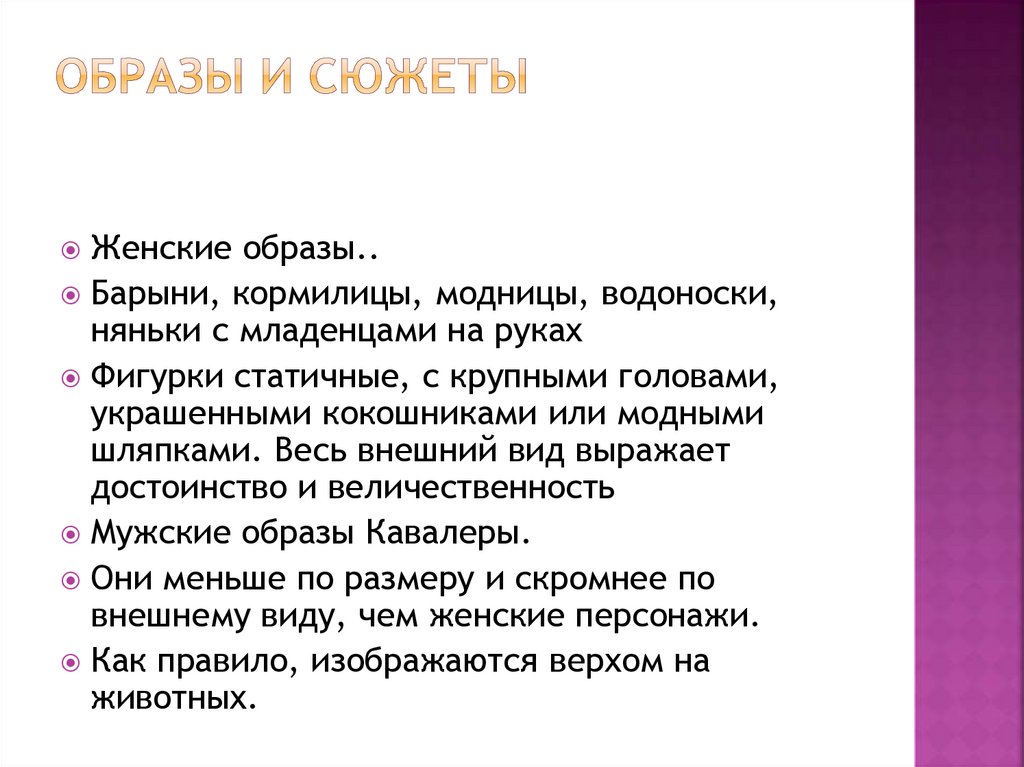 ОБРАЗЫ И СЮЖЕТЫ

Женские образы..

Барыни, кормилицы, модницы, водоноски, няньки с младенцами на руках

Фигурки статичные, с крупными головами, украшенными кокошниками или модными шляпками. Весь внешний вид выражает достоинство и величественность

Мужские образы Кавалеры.

Они меньше по размеру и скромнее по внешнему виду, чем женские персонажи.

Как правило, изображаются верхом на животных.